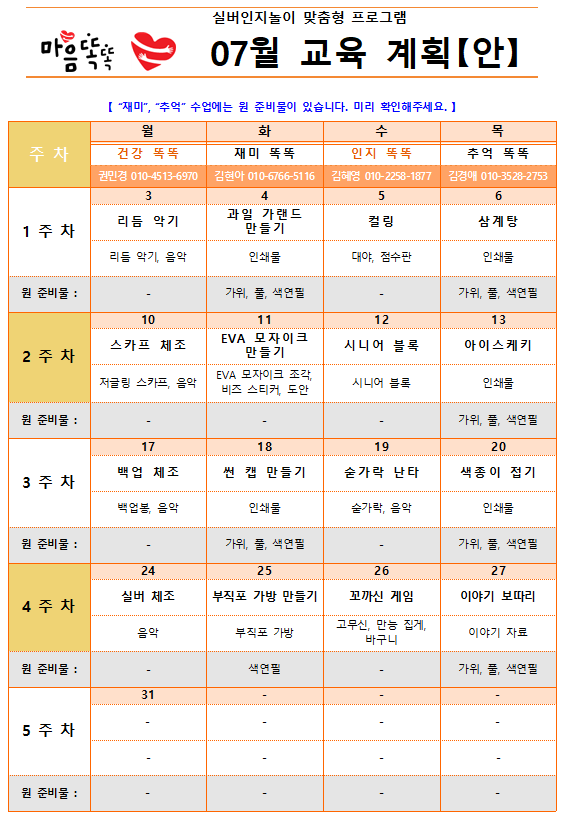 실버인지놀이 맞춤형 프로그램

마음똑똑

07월 교육 계획【안】

【 "재미", "추억" 수업에는 원 준비물이 있습니다. 미리 확인해주세요. 】

| 주 차 | 월 | 화 | 수 | 목 |
|---|---|---|---|---|
| | 건강 똑똑 | 재미 똑똑 | 인지 똑똑 | 추억 똑똑 |
| | 권민경 010-4513-6970 | 김현아 010-6766-5116 | 김혜영 010-2258-1877 | 김경애 010-3528-2753 |
| 1 주 차 | 3 | 4 | 5 | 6 |
| | 리듬 악기 | 과일 가랜드 만들기 | 컬링 | 삼계탕 |
| | 리듬 악기, 음악 | 인쇄물 | 대야, 점수판 | 인쇄물 |
| 원 준비물 : | - | 가위, 풀, 색연필 | - | 가위, 풀, 색연필 |
| 2 주 차 | 10 | 11 | 12 | 13 |
| | 스카프 체조 | EVA 모자이크 만들기 | 시니어 블록 | 아이스케키 |
| | 저글링 스카프, 음악 | EVA 모자이크 조각, 비즈 스티커, 도안 | 시니어 블록 | 인쇄물 |
| 원 준비물 : | - | - | - | 가위, 풀, 색연필 |
| 3 주 차 | 17 | 18 | 19 | 20 |
| | 백업 체조 | 썬 캡 만들기 | 숟가락 난타 | 색종이 접기 |
| | 백업봉, 음악 | 인쇄물 | 숟가락, 음악 | 인쇄물 |
| 원 준비물 : | - | 가위, 풀, 색연필 | - | 가위, 풀, 색연필 |
| 4 주 차 | 24 | 25 | 26 | 27 |
| | 실버 체조 | 부직포 가방 만들기 | 꼬까신 게임 | 이야기 보따리 |
| | 음악 | 부직포 가방 | 고무신, 만능 집게, 바구니 | 이야기 자료 |
| 원 준비물 : | - | 색연필 | - | 가위, 풀, 색연필 |
| 5 주 차 | 31 | - | - | - |
| | - | - | - | - |
| | - | - | - | - |
| 원 준비물 : | - | - | - | - |